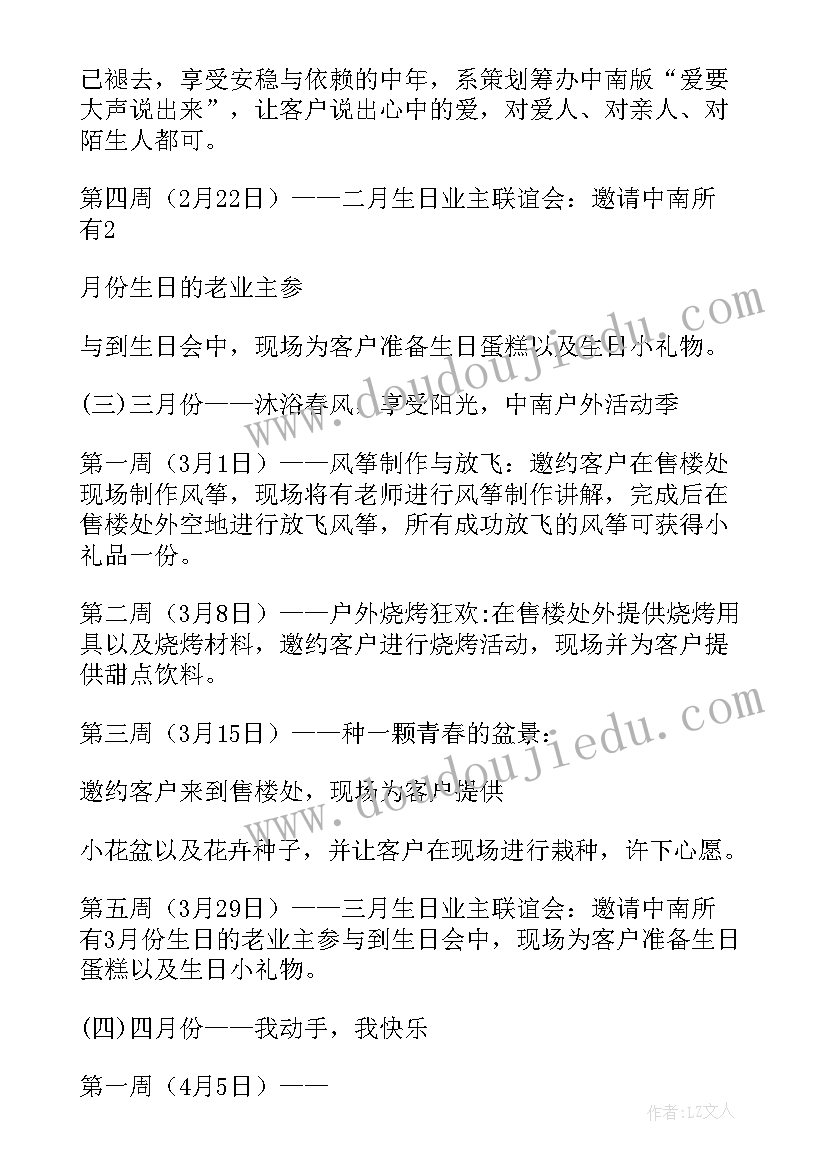 已褪去，享受安稳与依赖的中年，系策划筹办中南版“爱要大声说出来”，让客户说出心中的爱，对爱人、对亲人、对陌生人都可。

第四周（2月22日）——二月生日业主联谊会：邀请中南所有2

月份生日的老业主参

与到生日会中，现场为客户准备生日蛋糕以及生日小礼物。

(三)三月份——沐浴春风，享受阳光，中南户外活动季

第一周（3月1日）——风筝制作与放飞：邀约客户在售楼处现场制作风筝，现场将有老师进行风筝制作讲解，完成后在售楼处外空地进行放飞风筝，所有成功放飞的风筝可获得小礼品一份。

第二周（3月8日）——户外烧烤狂欢:在售楼处外提供烧烤用具以及烧烤材料，邀约客户进行烧烤活动，现场并为客户提供甜点饮料。

第三周（3月15日）——种一颗青春的盆景:

邀约客户来到售楼处，现场为客户提供

小花盆以及花卉种子，并让客户在现场进行栽种，许下心愿。

第五周（3月29日）——三月生日业主联谊会：邀请中南所有3月份生日的老业主参与到生日会中，现场为客户准备生日蛋糕以及生日小礼物。

(四)四月份——我动手，我快乐

第一周（4月5日）——

www.doudoujiedu.com

www.doudoujiedu.com

作者：LZ文人